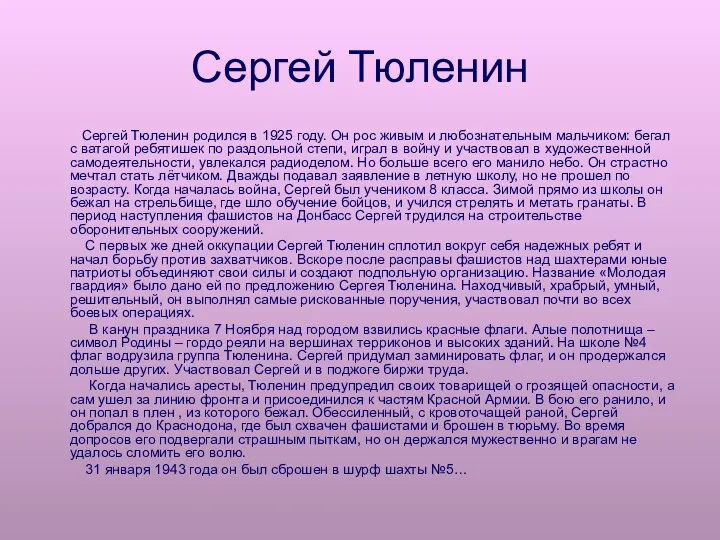 Сергей Тюленин

Сергей Тюленин родился в 1925 году. Он рос живым и любознательным мальчиком: бегал с ватагой ребятишек по раздольной степи, играл в войну и участвовал в художественной самодеятельности, увлекался радиоделом. Но больше всего его манило небо. Он страстно мечтал стать лётчиком. Дважды подавал заявление в летную школу, но не прошел по возрасту. Когда началась война, Сергей был учеником 8 класса. Зимой прямо из школы он бежал на стрельбище, где шло обучение бойцов, и учился стрелять и метать гранаты. В период наступления фашистов на Донбасс Сергей трудился на строительстве оборонительных сооружений.

С первых же дней оккупации Сергей Тюленин сплотил вокруг себя надежных ребят и начал борьбу против захватчиков. Вскоре после расправы фашистов над шахтерами юные патриоты объединяют свои силы и создают подпольную организацию. Название «Молодая гвардия» было дано ей по предложению Сергея Тюленина. Находчивый, храбрый, умный, решительный, он выполнял самые рискованные поручения, участвовал почти во всех боевых операциях.

В канун праздника 7 Ноября над городом взвились красные флаги. Алые полотнища – символ Родины – гордо реяли на вершинах терриконов и высоких зданий. На школе №4 флаг водрузила группа Тюленина. Сергей придумал заминировать флаг, и он продержался дольше других. Участвовал Сергей и в поджоге биржи труда.

Когда начались аресты, Тюленин предупредил своих товарищей о грозящей опасности, а сам ушел за линию фронта и присоединился к частям Красной Армии. В бою его ранило, и он попал в плен , из которого бежал. Обессиленный, с кровоточащей раной, Сергей добрался до Краснодона, где был схвачен фашистами и брошен в тюрьму. Во время допросов его подвергали страшным пыткам, но он держался мужественно и врагам не удалось сломить его волю.

31 января 1943 года он был сброшен в шурф шахты №5…